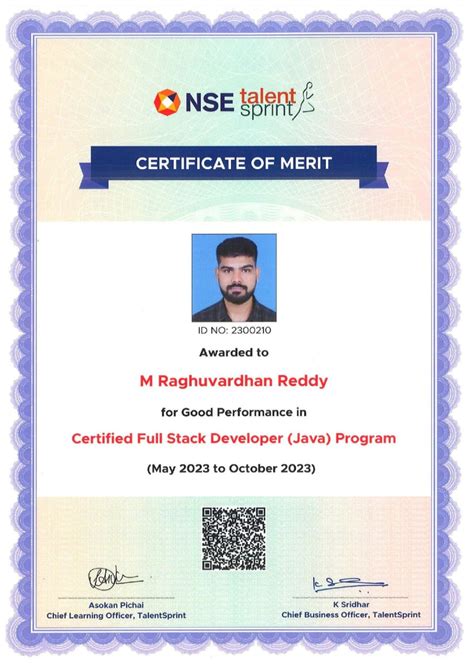 NSE talent sprint

CERTIFICATE OF MERIT

ID NO: 2300210

Awarded to

M Raghuvardhan Reddy

for Good Performance in

Certified Full Stack Developer (Java) Program

(May 2023 to October 2023)

Asokan Pichai
Chief Learning Officer, TalentSprint

K Sridhar
Chief Business Officer, TalentSprint